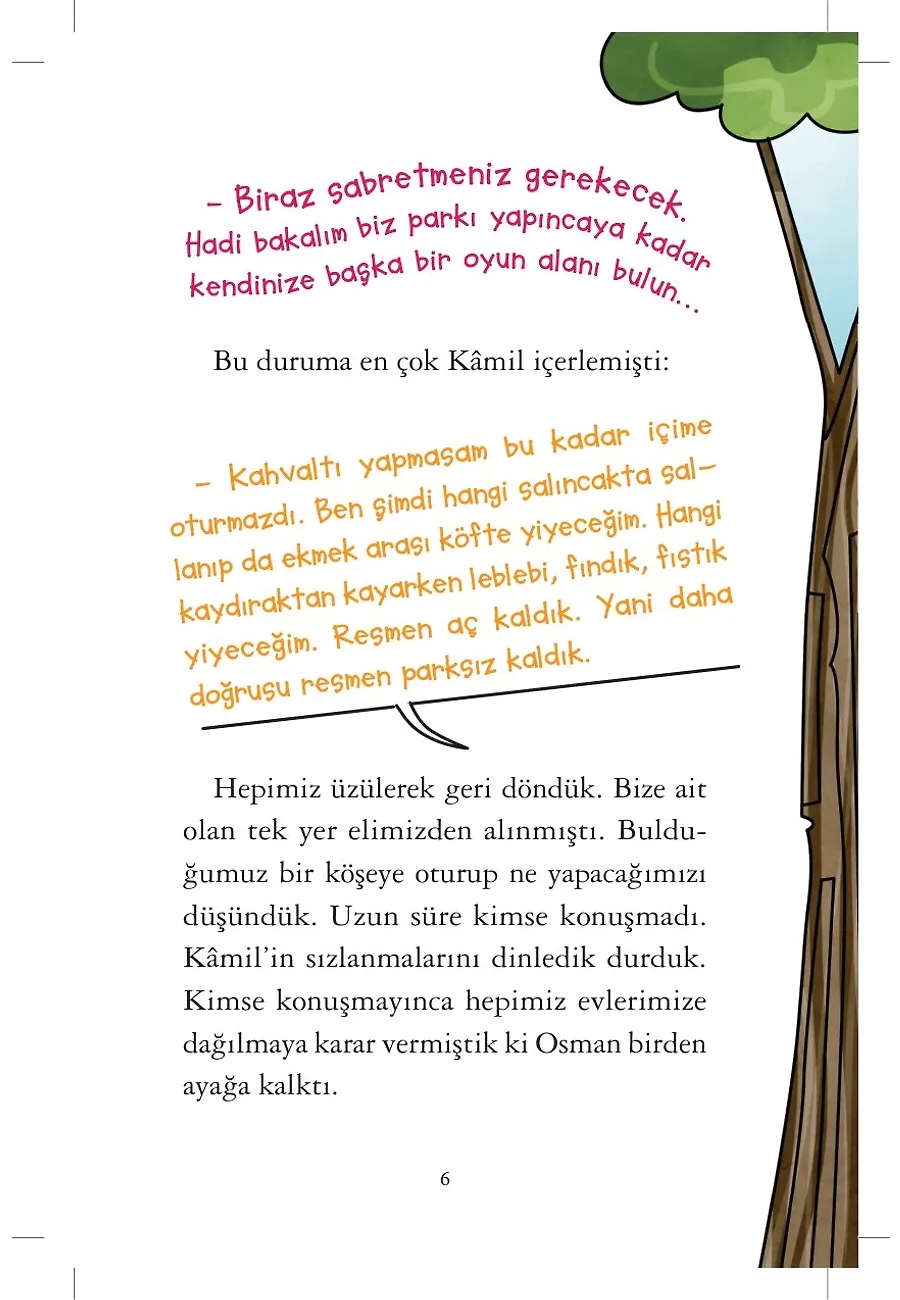 – Biraz sabretmeniz gerekecek. Hadi bakalım biz parkı yapıncaya kadar kendinize başka bir oyun alanı bulun...

Bu duruma en çok Kâmil içerlemişti:

– Kahvaltı yapmasam bu kadar içime oturmazdı. Ben şimdi hangi salıncakta sallanıp da ekmek arası köfte yiyeceğim. Hangi kaydıraktan kayarken leblebi, fındık, fıstık yiyeceğim. Resmen aç kaldık. Yani daha doğrusu resmen parksız kaldık.

Hepimiz üzülerek geri döndük. Bize ait olan tek yer elimizden alınmıştı. Bulduğumuz bir köşeye oturup ne yapacağımızı düşündük. Uzun süre kimse konuşmadı. Kâmil'in sızlanmalarını dinledik durduk. Kimse konuşmayınca hepimiz evlerimize dağılmaya karar vermiştik ki Osman birden ayağa kalktı.

6